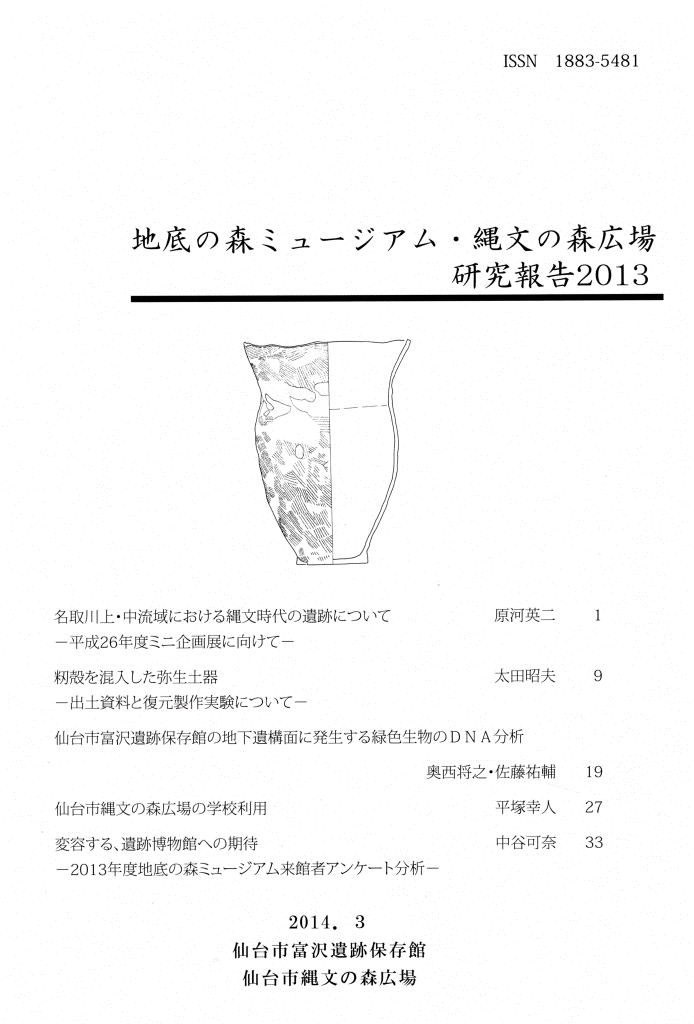 ISSN 1883-5481

地底の森ミュージアム・縄文の森広場
研究報告2013

名取川上・中流域における縄文時代の遺跡について　原河英二　1
－平成26年度ミニ企画展に向けて－

籾殻を混入した弥生土器　太田昭夫　9
－出土資料と復元製作実験について－

仙台市富沢遺跡保存館の地下遺構面に発生する緑色生物のＤＮＡ分析
奥西将之・佐藤祐輔　19

仙台市縄文の森広場の学校利用　平塚幸人　27

変容する、遺跡博物館への期待　中谷可奈　33
－2013年度地底の森ミュージアム来館者アンケート分析－

2014．3
仙台市富沢遺跡保存館
仙台市縄文の森広場